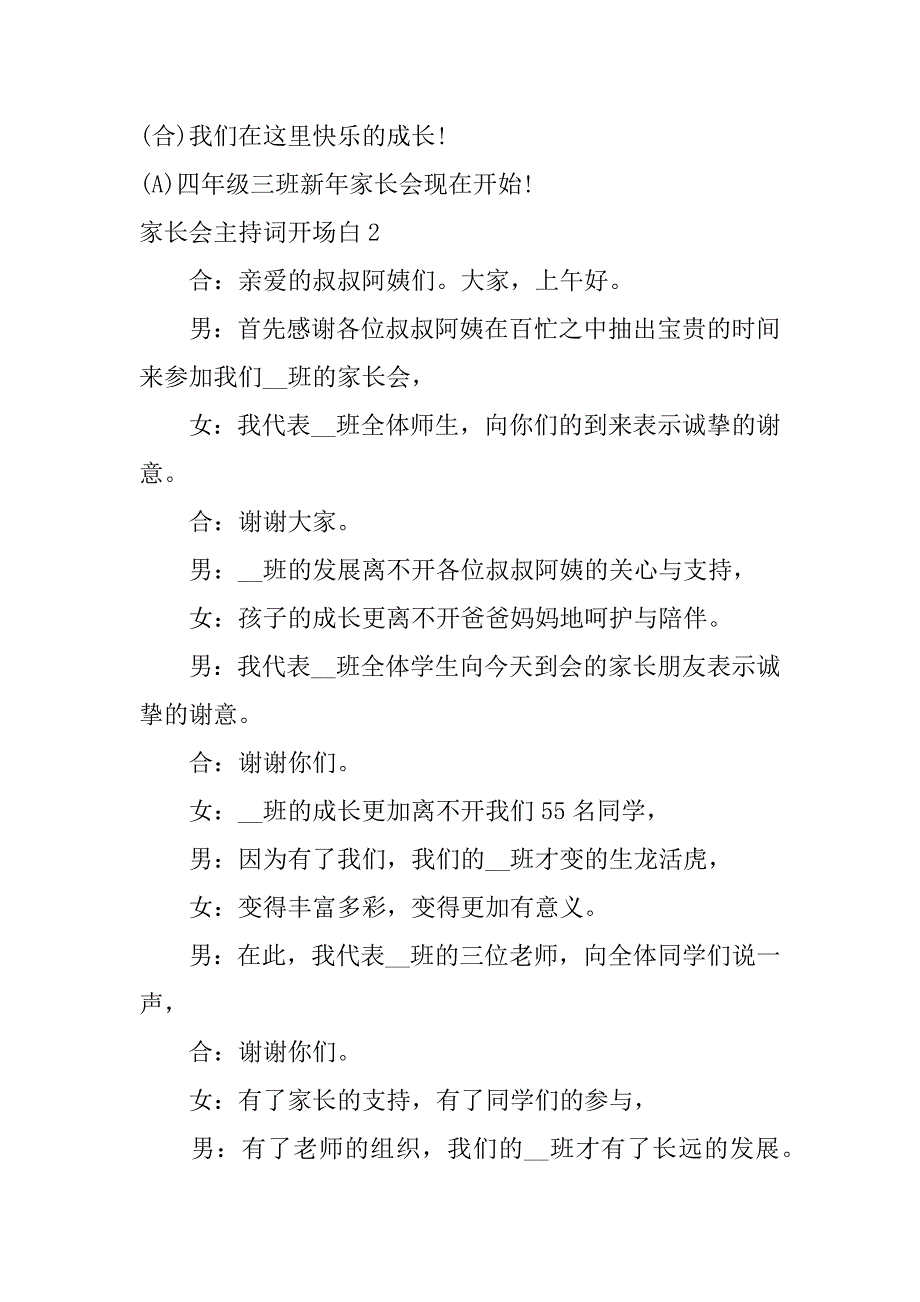 (合)我们在这里快乐的成长!

(A)四年级三班新年家长会现在开始!

家长会主持词开场白 2

合：亲爱的叔叔阿姨们。大家，上午好。

男：首先感谢各位叔叔阿姨在百忙之中抽出宝贵的时间来参加我们__班的家长会，

女：我代表__班全体师生，向你们的到来表示诚挚的谢意。

合：谢谢大家。

男：__班的发展离不开各位叔叔阿姨的关心与支持，

女：孩子的成长更离不开爸爸妈妈地呵护与陪伴。

男：我代表__班全体学生向今天到会的家长朋友表示诚挚的谢意。

合：谢谢你们。

女：__班的成长更加离不开我们 55 名同学，

男：因为有了我们，我们的__班才变的生龙活虎，

女：变得丰富多彩，变得更加有意义。

男：在此，我代表__班的三位老师，向全体同学们说一声，

合：谢谢你们。

女：有了家长的支持，有了同学们的参与，

男：有了老师的组织，我们的__班才有了长远的发展。